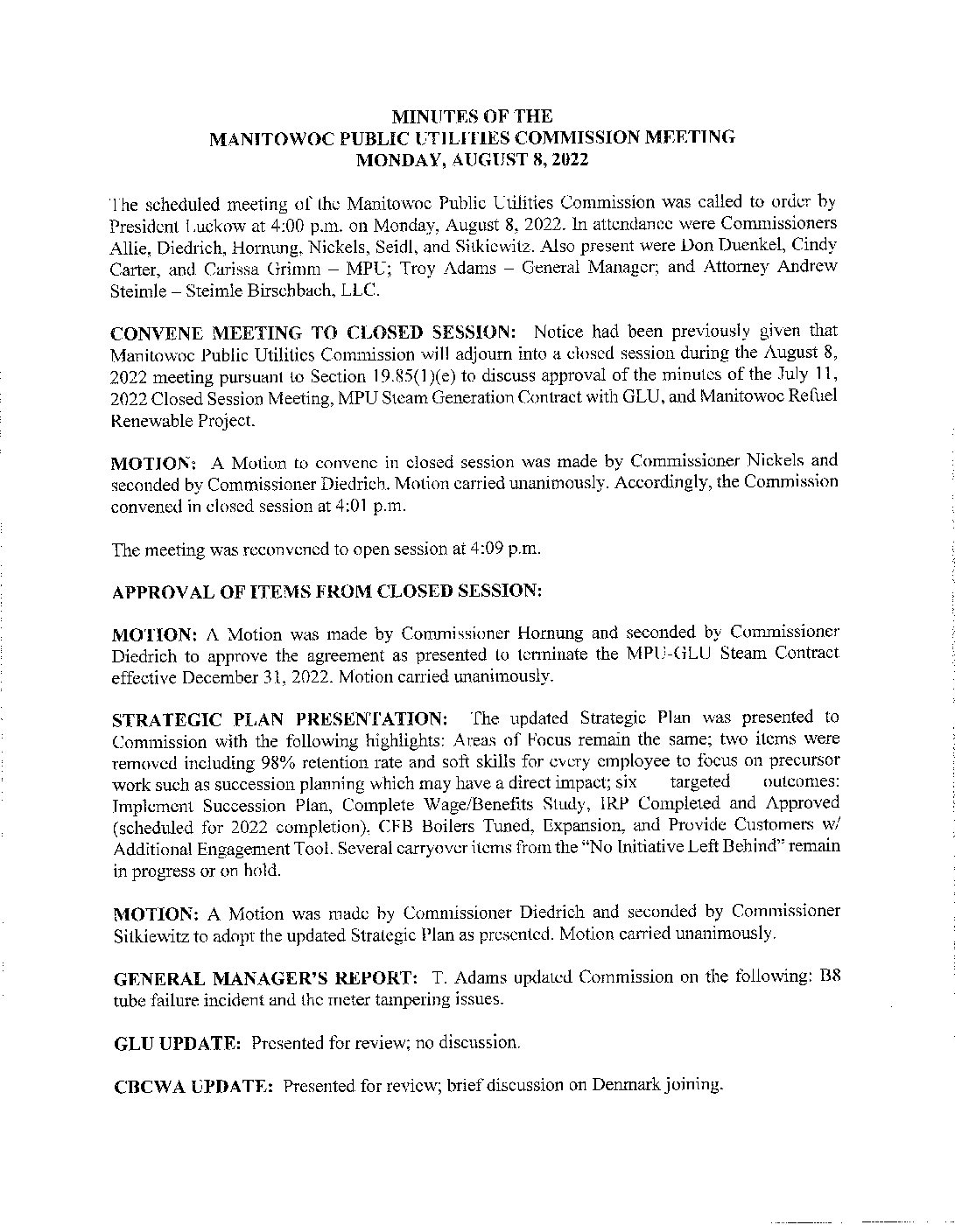 MINUTES OF THE
MANITOWOC PUBLIC UTILITIES COMMISSION MEETING
MONDAY, AUGUST 8, 2022

The scheduled meeting of the Manitowoc Public Utilities Commission was called to order by President Luckow at 4:00 p.m. on Monday, August 8, 2022. In attendance were Commissioners Allie, Diedrich, Hornung, Nickels, Seidl, and Sitkiewitz. Also present were Don Duenkel, Cindy Carter, and Carissa Grimm – MPU; Troy Adams – General Manager; and Attorney Andrew Steimle – Steimle Birschbach, LLC.

CONVENE MEETING TO CLOSED SESSION: Notice had been previously given that Manitowoc Public Utilities Commission will adjourn into a closed session during the August 8, 2022 meeting pursuant to Section 19.85(1)(e) to discuss approval of the minutes of the July 11, 2022 Closed Session Meeting, MPU Steam Generation Contract with GLU, and Manitowoc Refuel Renewable Project.

MOTION: A Motion to convene in closed session was made by Commissioner Nickels and seconded by Commissioner Diedrich. Motion carried unanimously. Accordingly, the Commission convened in closed session at 4:01 p.m.

The meeting was reconvened to open session at 4:09 p.m.

APPROVAL OF ITEMS FROM CLOSED SESSION:

MOTION: A Motion was made by Commissioner Hornung and seconded by Commissioner Diedrich to approve the agreement as presented to terminate the MPU-GLU Steam Contract effective December 31, 2022. Motion carried unanimously.

STRATEGIC PLAN PRESENTATION: The updated Strategic Plan was presented to Commission with the following highlights: Areas of Focus remain the same; two items were removed including 98% retention rate and soft skills for every employee to focus on precursor work such as succession planning which may have a direct impact; six targeted outcomes: Implement Succession Plan, Complete Wage/Benefits Study, IRP Completed and Approved (scheduled for 2022 completion), CFB Boilers Tuned, Expansion, and Provide Customers w/ Additional Engagement Tool. Several carryover items from the "No Initiative Left Behind" remain in progress or on hold.

MOTION: A Motion was made by Commissioner Diedrich and seconded by Commissioner Sitkiewitz to adopt the updated Strategic Plan as presented. Motion carried unanimously.

GENERAL MANAGER'S REPORT: T. Adams updated Commission on the following: B8 tube failure incident and the meter tampering issues.

GLU UPDATE: Presented for review; no discussion.

CBCWA UPDATE: Presented for review; brief discussion on Denmark joining.